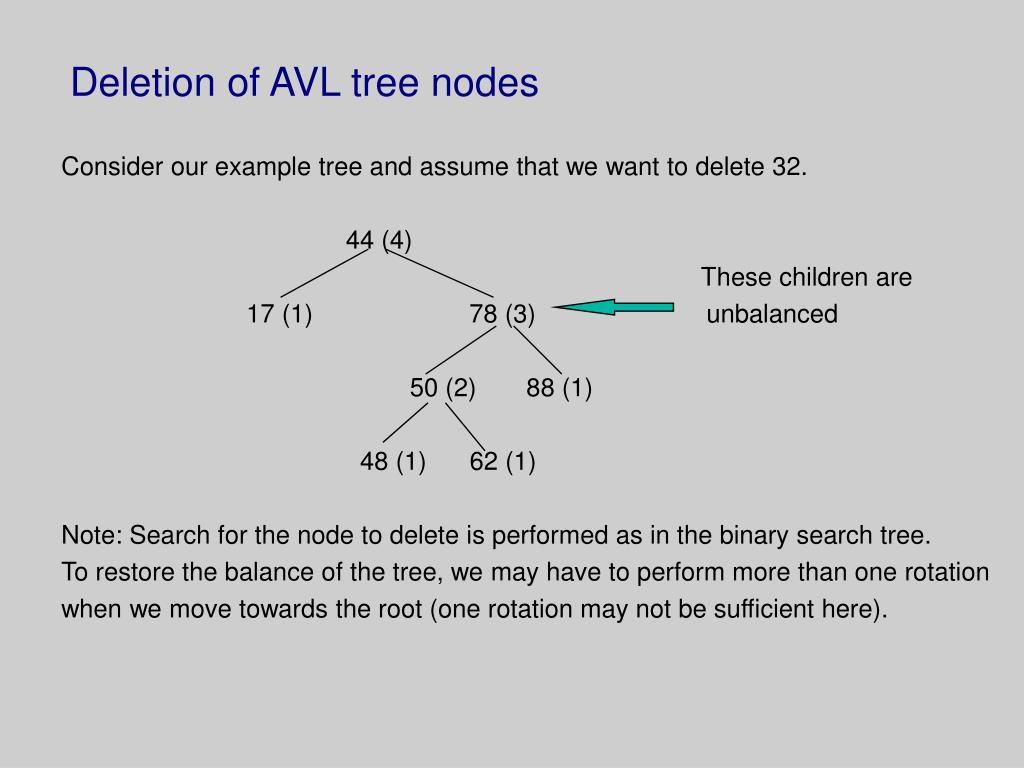 Deletion of AVL tree nodes

Consider our example tree and assume that we want to delete 32.

44 (4)

17 (1)

78 (3)

These children are unbalanced

50 (2)

88 (1)

48 (1)

62 (1)

Note: Search for the node to delete is performed as in the binary search tree.
To restore the balance of the tree, we may have to perform more than one rotation when we move towards the root (one rotation may not be sufficient here).